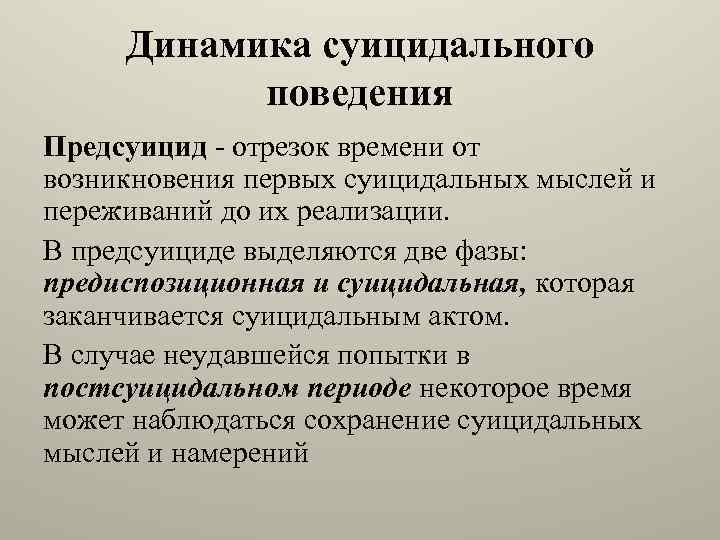 Динамика суицидального поведения

Предсуицид - отрезок времени от возникновения первых суицидальных мыслей и переживаний до их реализации.

В предсуициде выделяются две фазы: предиспозиционная и суицидальная, которая заканчивается суицидальным актом.

В случае неудавшейся попытки в постсуицидальном периоде некоторое время может наблюдаться сохранение суицидальных мыслей и намерений